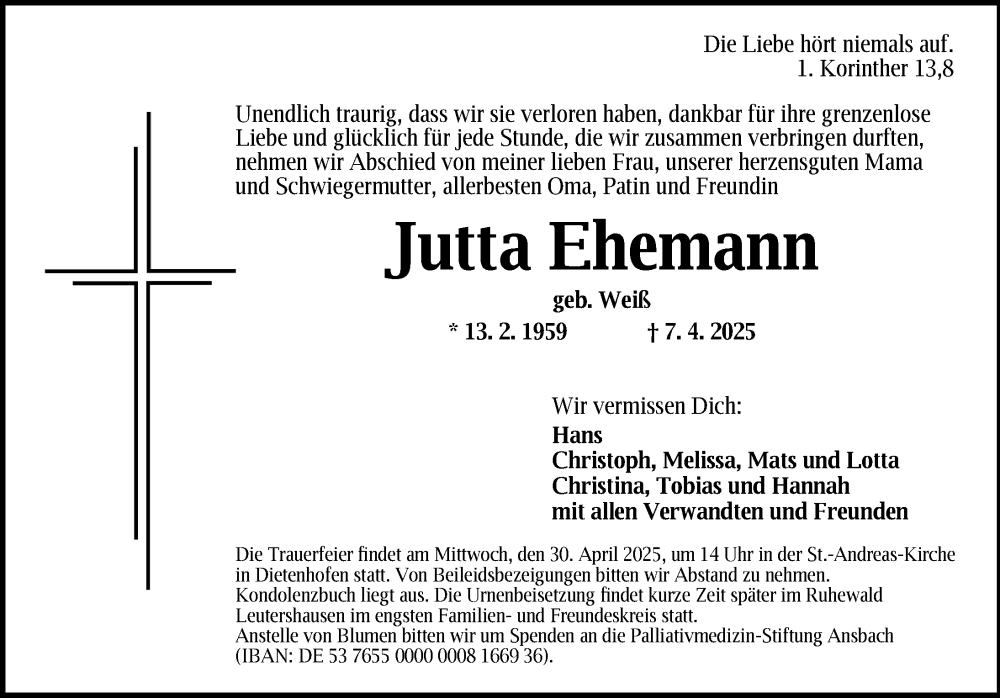 Die Liebe hört niemals auf.
1. Korinther 13,8

Unendlich traurig, dass wir sie verloren haben, dankbar für ihre grenzenlose Liebe und glücklich für jede Stunde, die wir zusammen verbringen durften, nehmen wir Abschied von meiner lieben Frau, unserer herzensguten Mama und Schwiegermutter, allerbesten Oma, Patin und Freundin

Jutta Ehemann

geb. Weiß

* 13. 2. 1959 † 7. 4. 2025

Wir vermissen Dich:
Hans
Christoph, Melissa, Mats und Lotta
Christina, Tobias und Hannah
mit allen Verwandten und Freunden

Die Trauerfeier findet am Mittwoch, den 30. April 2025, um 14 Uhr in der St.-Andreas-Kirche in Dietenhofen statt. Von Beileidsbezeigungen bitten wir Abstand zu nehmen. Kondolenzbuch liegt aus. Die Urnenbeisetzung findet kurze Zeit später im Ruhewald Leutershausen im engsten Familien- und Freundeskreis statt.
Anstelle von Blumen bitten wir um Spenden an die Palliativmedizin-Stiftung Ansbach (IBAN: DE 53 7655 0000 0008 1669 36).